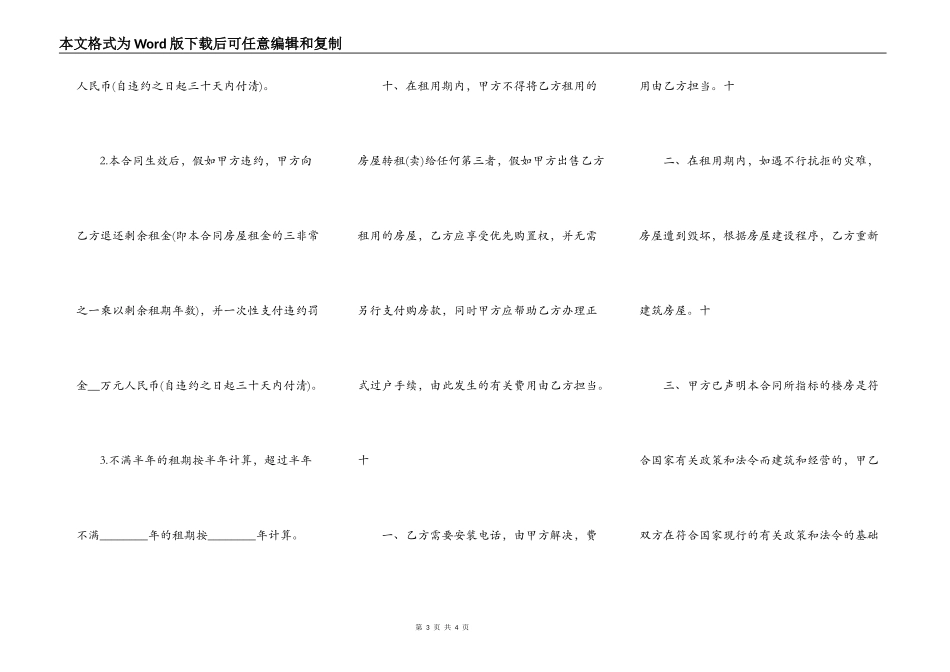 本文格式为Word版下载后可任意编辑和复制

人民币(自违约之日起三十天内付清)。

2.本合同生效后，假如甲方违约，甲方向乙方退还剩余租金(即本合同房屋租金的三非常之一乘以剩余租期年数)，并一次性支付违约罚金__万元人民币(自违约之日起三十天内付清)。

3.不满半年的租期按半年计算，超过半年不满________年的租期按________年计算。

十、在租用期内，甲方不得将乙方租用的房屋转租(卖)给任何第三者，假如甲方出售乙方租用的房屋，乙方应享受优先购置权，并无需另行支付购房款，同时甲方应帮助乙方办理正式过户手续，由此发生的有关费用由乙方担当。

十

一、乙方需要安装电话，由甲方解决，费用由乙方担当。十

二、在租用期内，如遇不行抗拒的灾难，房屋遭到毁坏，根据房屋建设程序，乙方重新建筑房屋。十

三、甲方已声明本合同所指标的楼房是符合国家有关政策和法令而建筑和经营的，甲乙双方在符合国家现行的有关政策和法令的基础

第 3 页 共 4 页